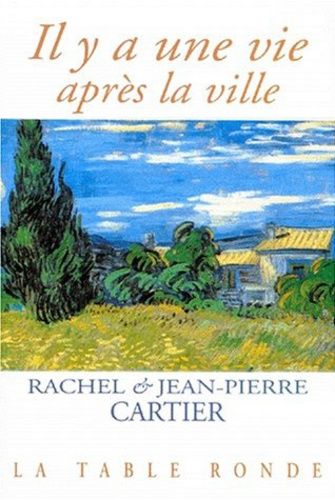 Il y a une vie
après la ville

RACHEL & JEAN-PIERRE
CARTIER

LA TABLE RONDE